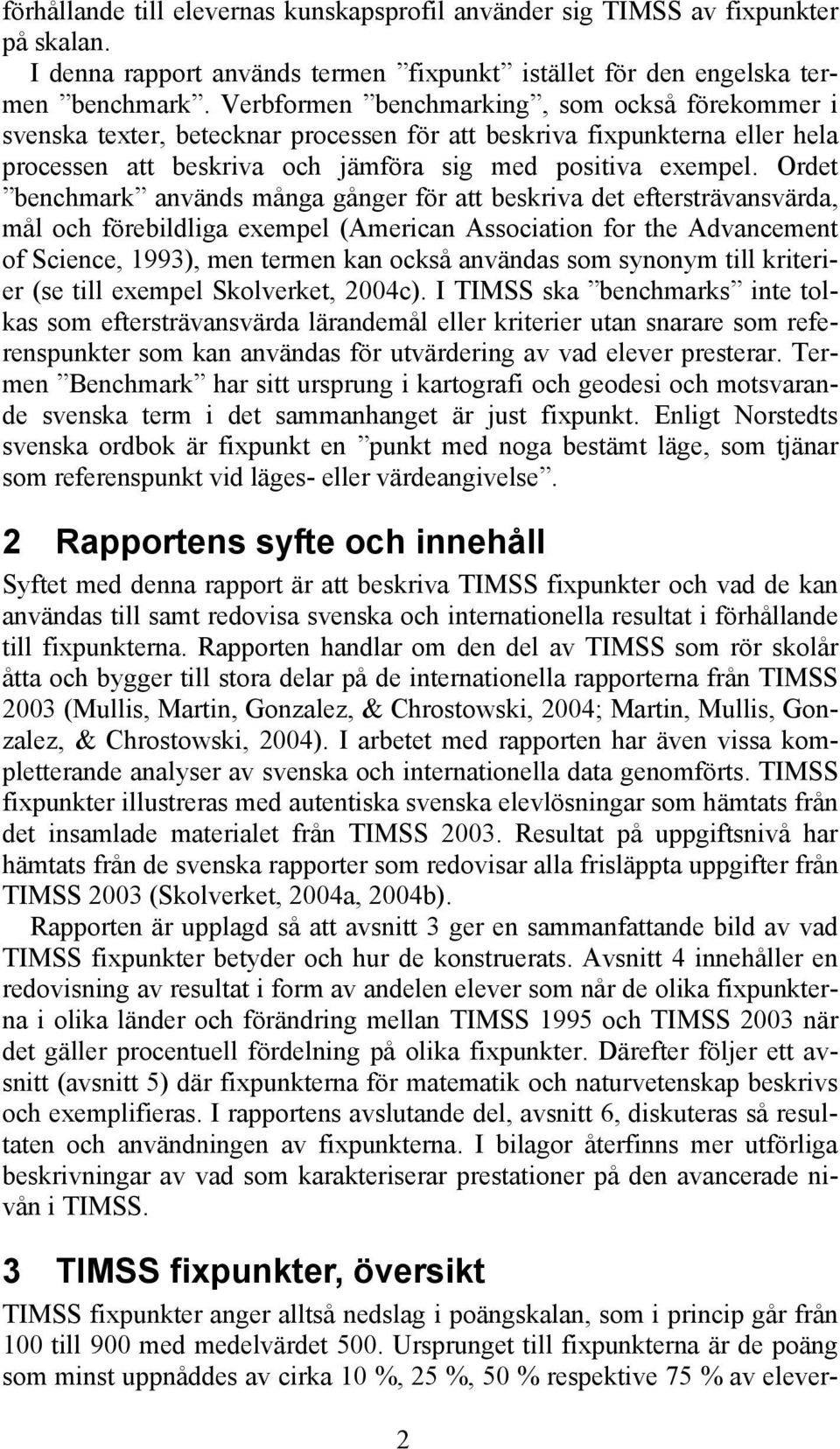 förhållande till elevernas kunskapsprofil använder sig TIMSS av fixpunkter på skalan.

I denna rapport används termen ”fixpunkt” istället för den engelska termen ”benchmark”. Verbformen ”benchmarking”, som också förekommer i svenska texter, betecknar processen för att beskriva fixpunkterna eller hela processen att beskriva och jämföra sig med positiva exempel. Ordet ”benchmark” används många gånger för att beskriva det eftersträvansvärda, mål och förebildliga exempel (American Association for the Advancement of Science, 1993), men termen kan också användas som synonym till kriterier (se till exempel Skolverket, 2004c). I TIMSS ska ”benchmarks” inte tolkas som eftersträvansvärda lärandemål eller kriterier utan snarare som referenspunkter som kan användas för utvärdering av vad elever presterar. Termen ”Benchmark” har sitt ursprung i kartografi och geodesi och motsvarande svenska term i det sammanhanget är just fixpunkt. Enligt Norstedts svenska ordbok är fixpunkt en ”punkt med noga bestämt läge, som tjänar som referenspunkt vid läges- eller värdeangivelse”.

2 Rapportens syfte och innehåll

Syftet med denna rapport är att beskriva TIMSS fixpunkter och vad de kan användas till samt redovisa svenska och internationella resultat i förhållande till fixpunkterna. Rapporten handlar om den del av TIMSS som rör skolår åtta och bygger till stora delar på de internationella rapporterna från TIMSS 2003 (Mullis, Martin, Gonzalez, & Chrostowski, 2004; Martin, Mullis, Gonzalez, & Chrostowski, 2004). I arbetet med rapporten har även vissa kompletterande analyser av svenska och internationella data genomförts. TIMSS fixpunkter illustreras med autentiska svenska elevlösningar som hämtats från det insamlade materialet från TIMSS 2003. Resultat på uppgiftsnivå har hämtats från de svenska rapporter som redovisar alla frisläppta uppgifter från TIMSS 2003 (Skolverket, 2004a, 2004b).

Rapporten är upplagd så att avsnitt 3 ger en sammanfattande bild av vad TIMSS fixpunkter betyder och hur de konstruerats. Avsnitt 4 innehåller en redovisning av resultat i form av andelen elever som når de olika fixpunkterna i olika länder och förändring mellan TIMSS 1995 och TIMSS 2003 när det gäller procentuell fördelning på olika fixpunkter. Därefter följer ett avsnitt (avsnitt 5) där fixpunkterna för matematik och naturvetenskap beskrivs och exemplifieras. I rapportens avslutande del, avsnitt 6, diskuteras så resultaten och användningen av fixpunkterna. I bilagor återfinns mer utförliga beskrivningar av vad som karakteriserar prestationer på den avancerade nivån i TIMSS.

3 TIMSS fixpunkter, översikt

TIMSS fixpunkter anger alltså nedslag i poängskalan, som i princip går från 100 till 900 med medelvärdet 500. Ursprunget till fixpunkterna är de poäng som minst uppnåddes av cirka 10 %, 25 %, 50 % respektive 75 % av elever-

2